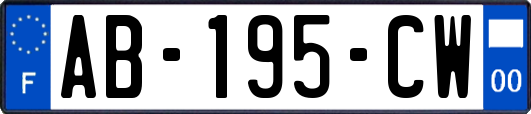 F

AB-195-CW

00